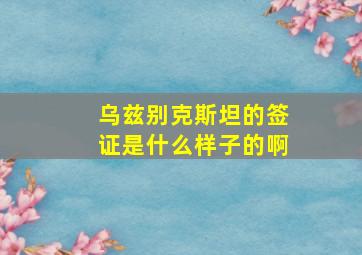 乌兹别克斯坦的签证是什么样子的啊